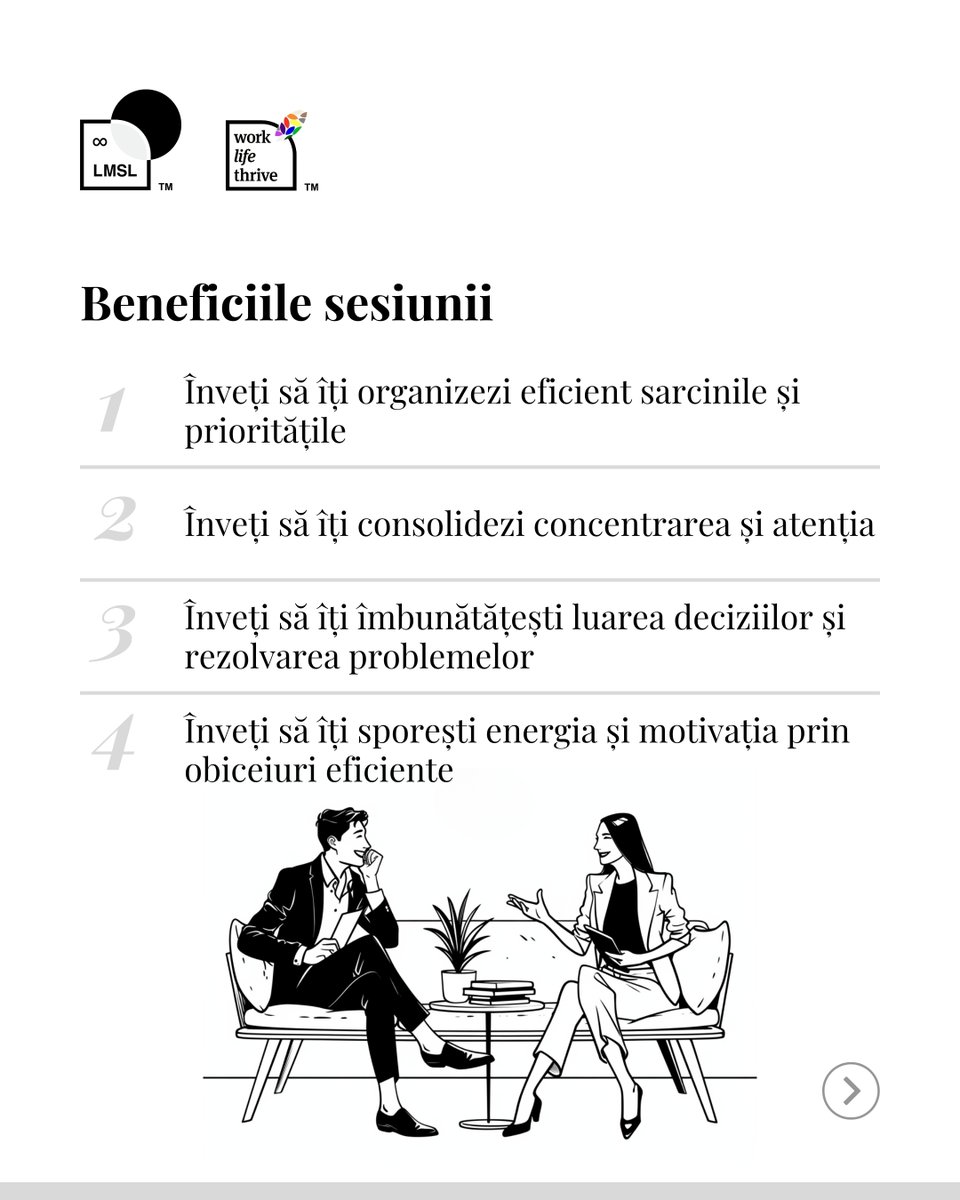 ∞
LMSL
TM

work
life
thrive
TM

Beneficiile sesiunii

1 Înveți să îți organizezi eficient sarcinile și prioritățile

2 Înveți să îți consolidezi concentrarea și atenția

3 Înveți să îți îmbunătățești luarea deciziilor și rezolvarea problemelor

4 Înveți să îți sporești energia și motivația prin obiceiuri eficiente